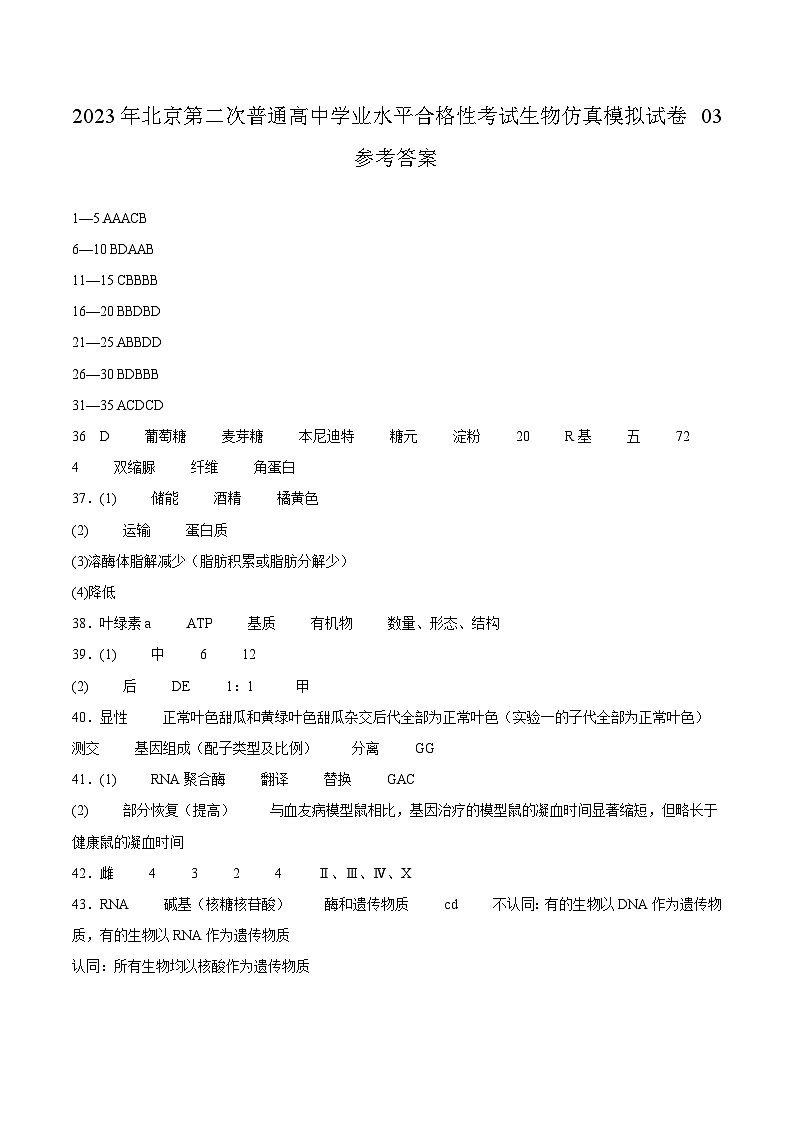 2023年北京第二次普通高中学业水平合格性考试生物仿真模拟试卷 03

参考答案

1—5 AAACB

6—10 BDAAB

11—15 CBBBB

16—20 BBDBD

21—25 ABBDD

26—30 BDBBB

31—35 ACDCD

36 D 葡萄糖 麦芽糖 本尼迪特 糖元 淀粉 20 R基 五 72 4 双缩脲 纤维 角蛋白

37.(1) 储能 酒精 橘黄色

(2) 运输 蛋白质

(3)溶酶体脂解减少（脂肪积累或脂肪分解少）

(4)降低

38.叶绿素a ATP 基质 有机物 数量、形态、结构

39.(1) 中 6 12

(2) 后 DE 1：1 甲

40.显性 正常叶色甜瓜和黄绿叶色甜瓜杂交后代全部为正常叶色（实验一的子代全部为正常叶色） 测交 基因组成（配子类型及比例） 分离 GG

41.(1) RNA聚合酶 翻译 替换 GAC

(2) 部分恢复（提高） 与血友病模型鼠相比，基因治疗的模型鼠的凝血时间显著缩短，但略长于健康鼠的凝血时间

42.雌 4 3 2 4 Ⅱ、Ⅲ、Ⅳ、X

43.RNA 碱基（核糖核苷酸） 酶和遗传物质 cd 不认同：有的生物以DNA作为遗传物质，有的生物以RNA作为遗传物质

认同：所有生物均以核酸作为遗传物质